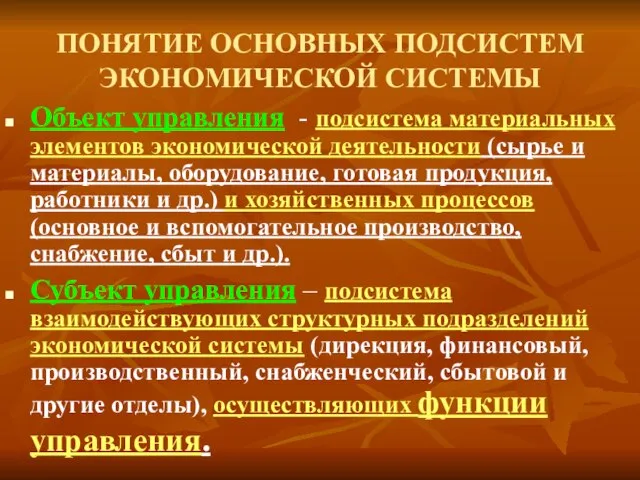 ПОНЯТИЕ ОСНОВНЫХ ПОДСИСТЕМ ЭКОНОМИЧЕСКОЙ СИСТЕМЫ

Объект управления - подсистема материальных элементов экономической деятельности (сырье и материалы, оборудование, готовая продукция, работники и др.) и хозяйственных процессов (основное и вспомогательное производство, снабжение, сбыт и др.).

Субъект управления – подсистема взаимодействующих структурных подразделений экономической системы (дирекция, финансовый, производственный, снабженческий, сбытовой и другие отделы), осуществляющих функции управления.